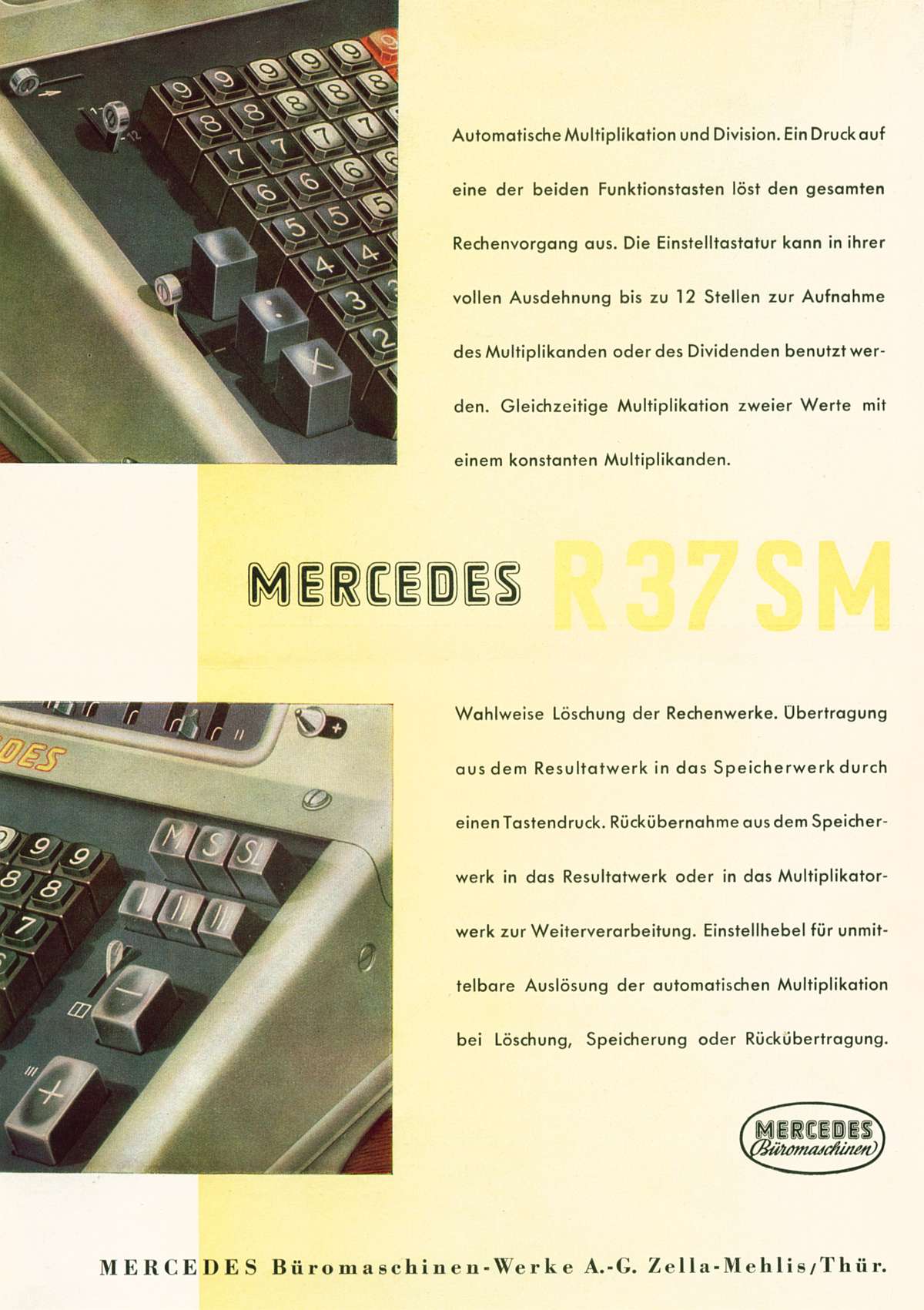 Automatische Multiplikation und Division. Ein Druck auf eine der beiden Funktionstasten löst den gesamten Rechenvorgang aus. Die Einstelltastatur kann in ihrer vollen Ausdehnung bis zu 12 Stellen zur Aufnahme des Multiplikanden oder des Dividenden benutzt werden. Gleichzeitige Multiplikation zweier Werte mit einem konstanten Multiplikanden.

MERCEDES R 37 SM

Wahlweise Löschung der Rechenwerke. Übertragung aus dem Resultatwerk in das Speicherwerk durch einen Tastendruck. Rückübernahme aus dem Speicherwerk in das Resultatwerk oder in das Multiplikatorwerk zur Weiterverarbeitung. Einstellhebel für unmittelbare Auslösung der automatischen Multiplikation bei Löschung, Speicherung oder Rückübertragung.

MERCEDES Büromaschinen

MERCEDES Büromaschinen-Werke A.-G. Zella-Mehlis/Thür.